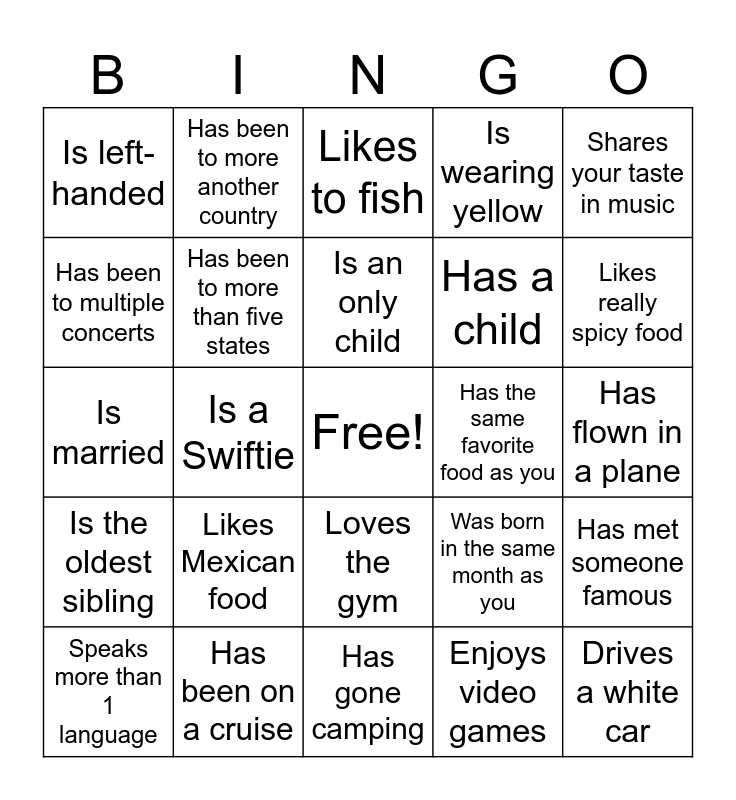 | B | I | N | G | O |
|---|---|---|---|---|
| Is left-handed | Has been to more another country | Likes to fish | Is wearing yellow | Shares your taste in music |
| Has been to multiple concerts | Has been to more than five states | Is an only child | Has a child | Likes really spicy food |
| Is married | Is a Swiftie | Free! | Has the same favorite food as you | Has flown in a plane |
| Is the oldest sibling | Likes Mexican food | Loves the gym | Was born in the same month as you | Has met someone famous |
| Speaks more than 1 language | Has been on a cruise | Has gone camping | Enjoys video games | Drives a white car |